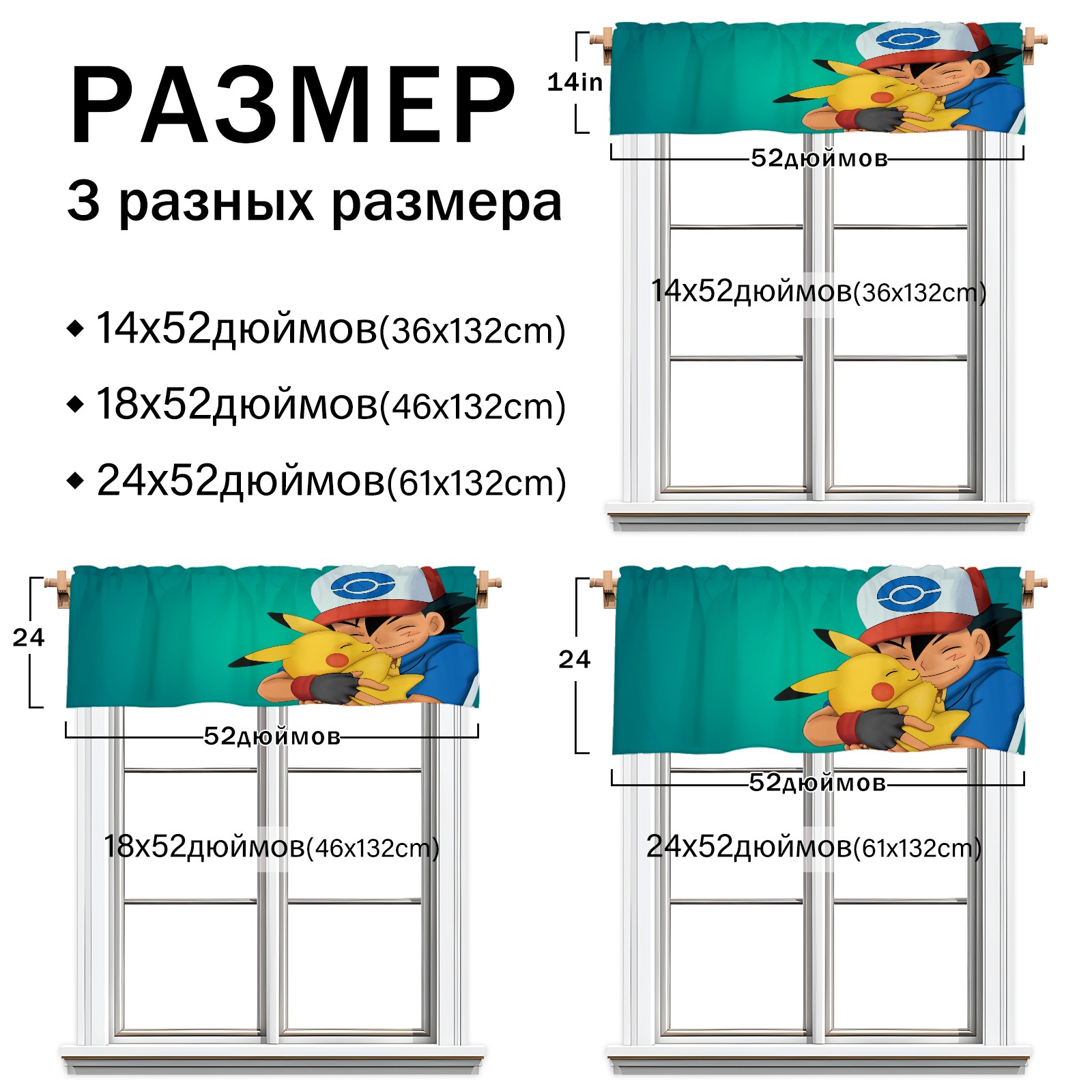 РАЗМЕР

3 разных размера

◆ 14x52дюймов(36x132cm)

◆ 18x52дюймов(46x132cm)

◆ 24x52дюймов(61x132cm)

14in

52дюймов

14x52дюймов(36x132cm)

24

52дюймов

18x52дюймов(46x132cm)

24

52дюймов

24x52дюймов(61x132cm)